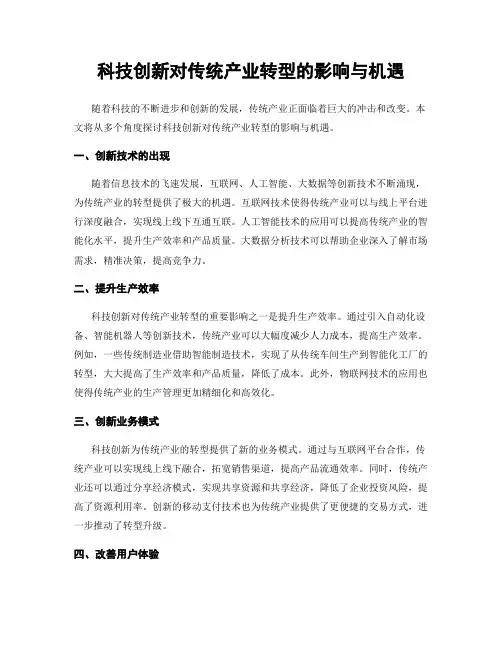 科技创新对传统产业转型的影响与机遇

随着科技的不断进步和创新的发展，传统产业正面临着巨大的冲击和改变。本文将从多个角度探讨科技创新对传统产业转型的影响与机遇。

一、创新技术的出现

随着信息技术的飞速发展，互联网、人工智能、大数据等创新技术不断涌现，为传统产业的转型提供了极大的机遇。互联网技术使得传统产业可以与线上平台进行深度融合，实现线上线下互通互联。人工智能技术的应用可以提高传统产业的智能化水平，提升生产效率和产品质量。大数据分析技术可以帮助企业深入了解市场需求，精准决策，提高竞争力。

二、提升生产效率

科技创新对传统产业转型的重要影响之一是提升生产效率。通过引入自动化设备、智能机器人等创新技术，传统产业可以大幅度减少人力成本，提高生产效率。例如，一些传统制造业借助智能制造技术，实现了从传统车间生产到智能化工厂的转型，大大提高了生产效率和产品质量，降低了成本。此外，物联网技术的应用也使得传统产业的生产管理更加精细化和高效化。

三、创新业务模式

科技创新为传统产业的转型提供了新的业务模式。通过与互联网平台合作，传统产业可以实现线上线下融合，拓宽销售渠道，提高产品流通效率。同时，传统产业还可以通过分享经济模式，实现共享资源和共享经济，降低了企业投资风险，提高了资源利用率。创新的移动支付技术也为传统产业提供了更便捷的交易方式，进一步推动了转型升级。

四、改善用户体验